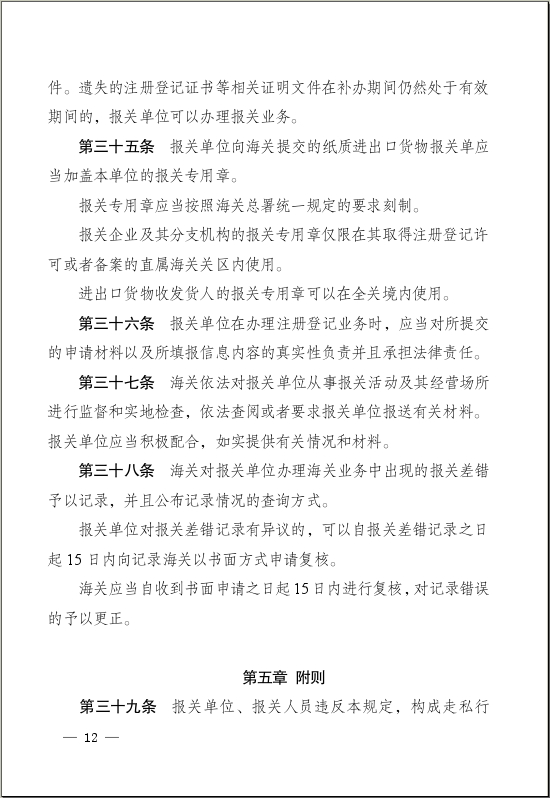 件。遗失的注册登记证书等相关证明文件在补办期间仍然处于有效期间的，报关单位可以办理报关业务。

第三十五条　报关单位向海关提交的纸质进出口货物报关单应当加盖本单位的报关专用章。

报关专用章应当按照海关总署统一规定的要求刻制。

报关企业及其分支机构的报关专用章仅限在其取得注册登记许可或者备案的直属海关关区内使用。

进出口货物收发货人的报关专用章可以在全关境内使用。

第三十六条　报关单位在办理注册登记业务时，应当对所提交的申请材料以及所填报信息内容的真实性负责并且承担法律责任。

第三十七条　海关依法对报关单位从事报关活动及其经营场所进行监督和实地检查，依法查阅或者要求报关单位报送有关材料。报关单位应当积极配合，如实提供有关情况和材料。

第三十八条　海关对报关单位办理海关业务中出现的报关差错予以记录，并且公布记录情况的查询方式。

报关单位对报关差错记录有异议的，可以自报关差错记录之日起15日内向记录海关以书面方式申请复核。

海关应当自收到书面申请之日起15日内进行复核，对记录错误的予以更正。

第五章　附则

第三十九条　报关单位、报关人员违反本规定，构成走私行

— 12 —